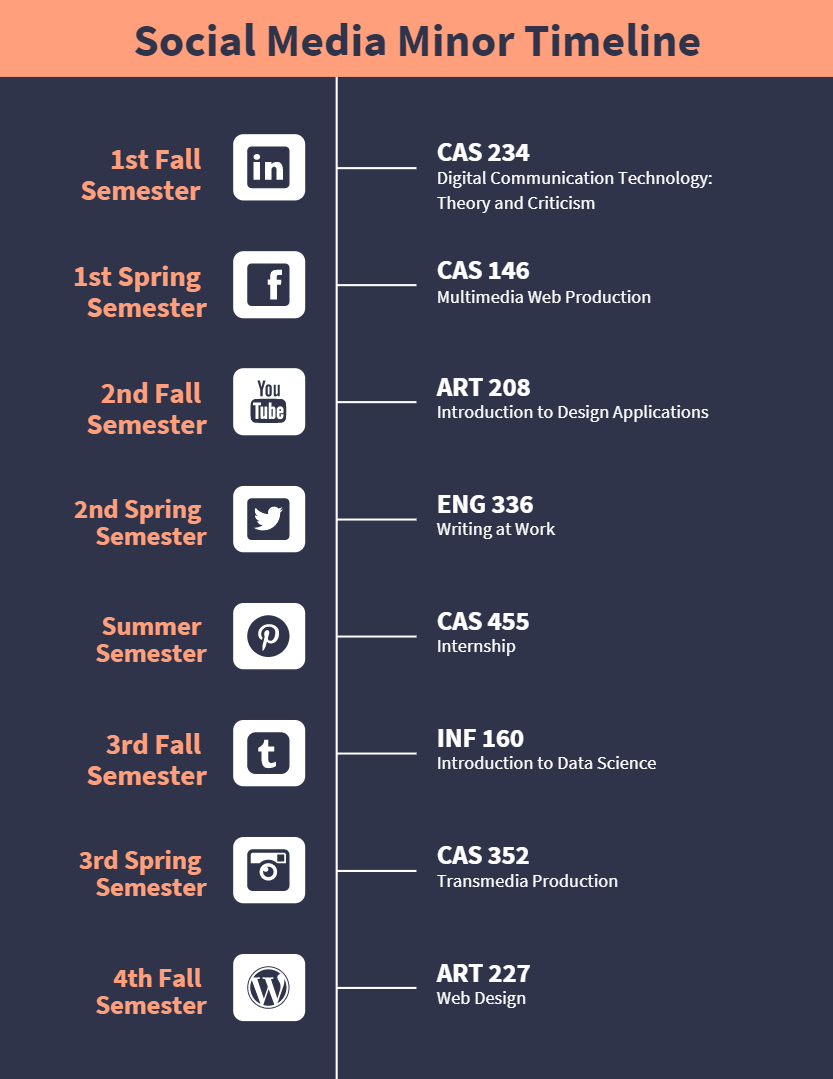 Social Media Minor Timeline

1st Fall Semester

in

CAS 234
Digital Communication Technology: Theory and Criticism

1st Spring Semester

f

CAS 146
Multimedia Web Production

2nd Fall Semester

You Tube

ART 208
Introduction to Design Applications

2nd Spring Semester

ENG 336
Writing at Work

Summer Semester

CAS 455
Internship

3rd Fall Semester

t

INF 160
Introduction to Data Science

3rd Spring Semester

CAS 352
Transmedia Production

4th Fall Semester

W

ART 227
Web Design